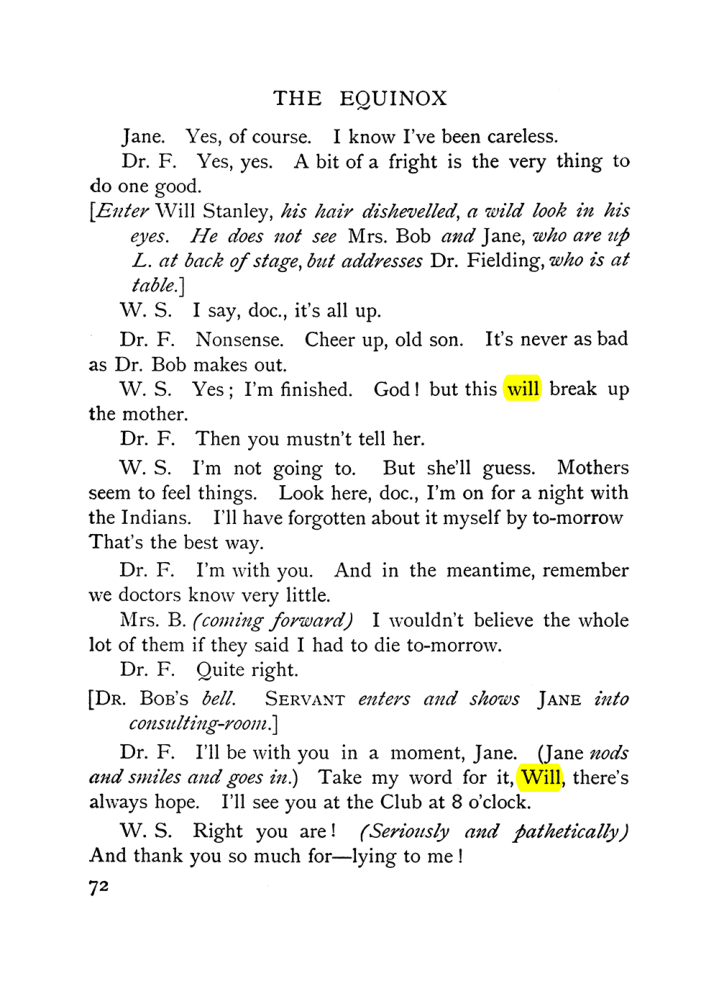 THE EQUINOX

Jane. Yes, of course. I know I've been careless.

Dr. F. Yes, yes. A bit of a fright is the very thing to do one good.

[Enter Will Stanley, his hair dishevelled, a wild look in his eyes. He does not see Mrs. Bob and Jane, who are up L. at back of stage, but addresses Dr. Fielding, who is at table.]

W. S. I say, doc., it's all up.

Dr. F. Nonsense. Cheer up, old son. It's never as bad as Dr. Bob makes out.

W. S. Yes; I'm finished. God! but this will break up the mother.

Dr. F. Then you mustn't tell her.

W. S. I'm not going to. But she'll guess. Mothers seem to feel things. Look here, doc., I'm on for a night with the Indians. I'll have forgotten about it myself by to-morrow That's the best way.

Dr. F. I'm with you. And in the meantime, remember we doctors know very little.

Mrs. B. (coming forward) I wouldn't believe the whole lot of them if they said I had to die to-morrow.

Dr. F. Quite right.

[Dr. Bob's bell. Servant enters and shows Jane into consulting-room.]

Dr. F. I'll be with you in a moment, Jane. (Jane nods and smiles and goes in.) Take my word for it, Will, there's always hope. I'll see you at the Club at 8 o'clock.

W. S. Right you are! (Seriously and pathetically) And thank you so much for—lying to me!

72